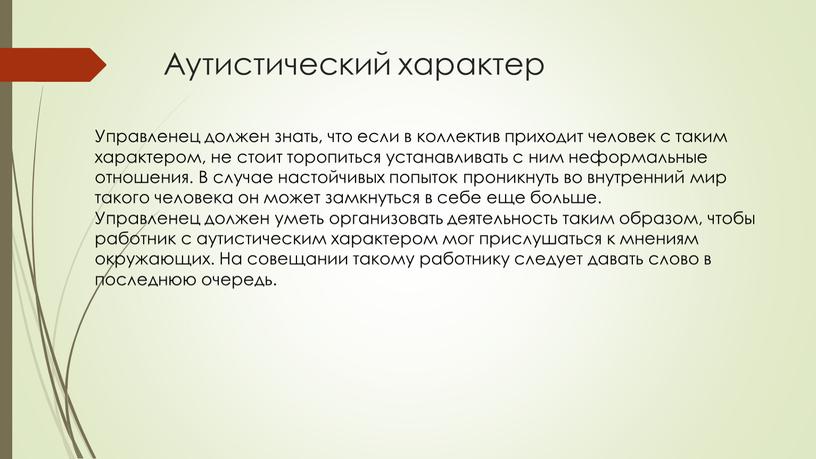 Аутистический характер

Управленец должен знать, что если в коллектив приходит человек с таким характером, не стоит торопиться устанавливать с ним неформальные отношения. В случае настойчивых попыток проникнуть во внутренний мир такого человека он может замкнуться в себе еще больше.
Управленец должен уметь организовать деятельность таким образом, чтобы работник с аутистическим характером мог прислушаться к мнениям окружающих. На совещании такому работнику следует давать слово в последнюю очередь.